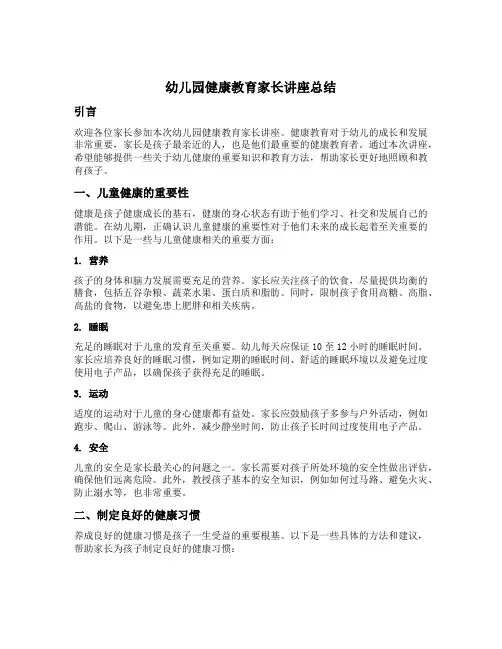 幼儿园健康教育家长讲座总结

引言

欢迎各位家长参加本次幼儿园健康教育家长讲座。健康教育对于幼儿的成长和发展非常重要，家长是孩子最亲近的人，也是他们最重要的健康教育者。通过本次讲座，希望能够提供一些关于幼儿健康的重要知识和教育方法，帮助家长更好地照顾和教育孩子。

一、儿童健康的重要性

健康是孩子健康成长的基石，健康的身心状态有助于他们学习、社交和发展自己的潜能。在幼儿期，正确认识儿童健康的重要性对于他们未来的成长起着至关重要的作用。以下是一些与儿童健康相关的重要方面：

1. 营养

孩子的身体和脑力发展需要充足的营养。家长应关注孩子的饮食，尽量提供均衡的膳食，包括五谷杂粮、蔬菜水果、蛋白质和脂肪。同时，限制孩子食用高糖、高脂、高盐的食物，以避免患上肥胖和相关疾病。

2. 睡眠

充足的睡眠对于儿童的发育至关重要。幼儿每天应保证 10 至 12 小时的睡眠时间。家长应培养良好的睡眠习惯，例如定期的睡眠时间、舒适的睡眠环境以及避免过度使用电子产品，以确保孩子获得充足的睡眠。

3. 运动

适度的运动对于儿童的身心健康都有益处。家长应鼓励孩子多参与户外活动，例如跑步、爬山、游泳等。此外，减少静坐时间，防止孩子长时间过度使用电子产品。

4. 安全

儿童的安全是家长最关心的问题之一。家长需要对孩子所处环境的安全性做出评估，确保他们远离危险。此外，教授孩子基本的安全知识，例如如何过马路、避免火灾、防止溺水等，也非常重要。

二、制定良好的健康习惯

养成良好的健康习惯是孩子一生受益的重要根基。以下是一些具体的方法和建议，帮助家长为孩子制定良好的健康习惯：